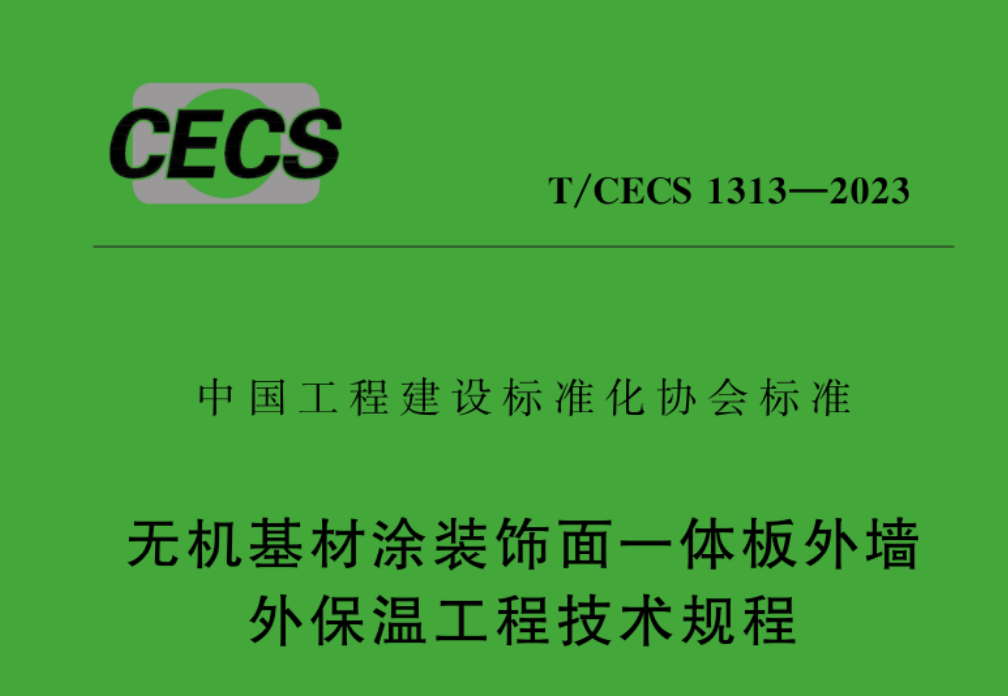 CECS

T/CECS 1313—2023

中国工程建设标准化协会标准

无机基材涂装饰面一体板外墙外保温工程技术规程